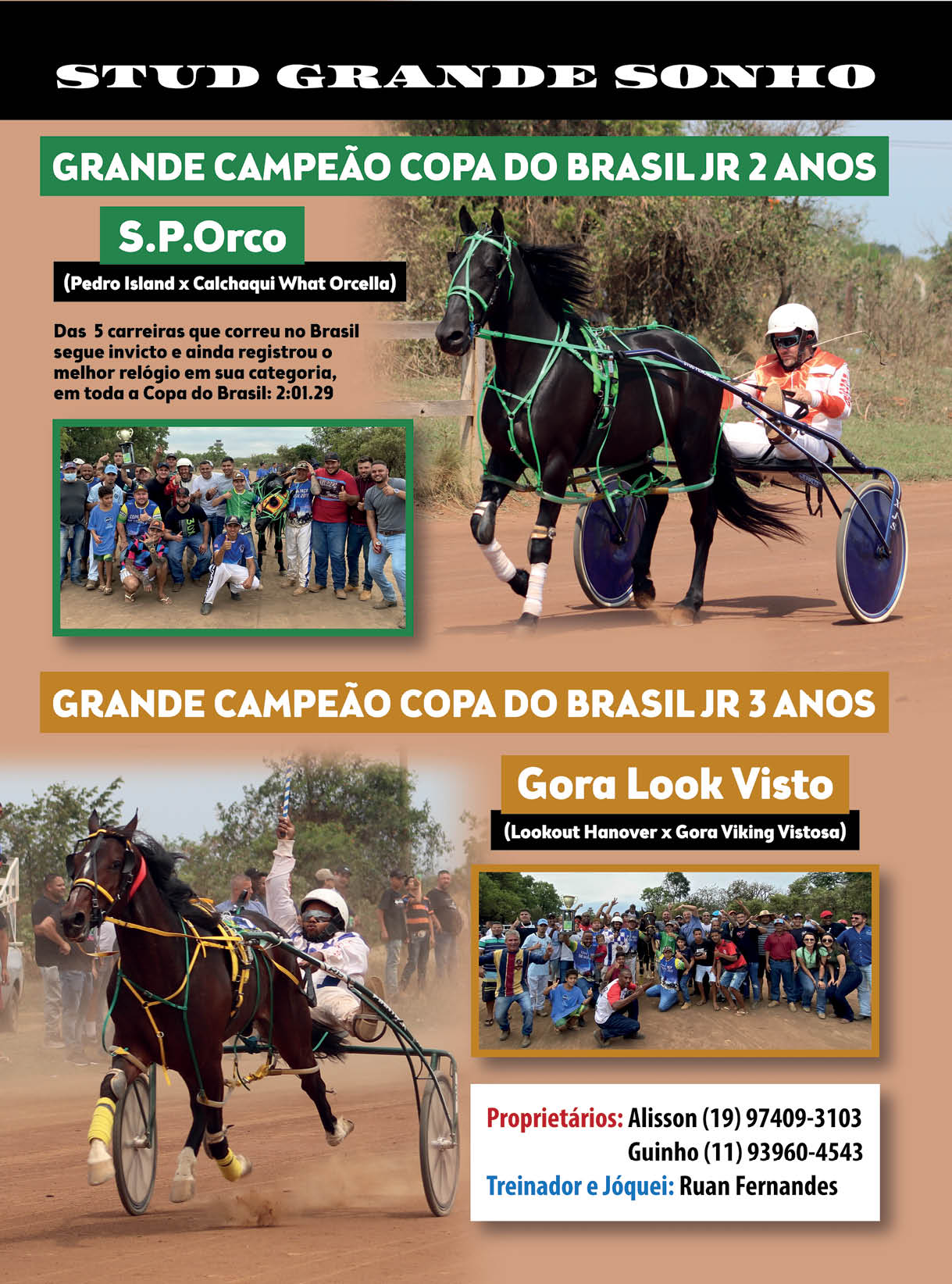 STUD GRANDE SONHO

GRANDE CAMPEÃO COPA DO BRASIL JR 2 ANOS

S.P.Orco

(Pedro Island x Calchaqui What Orcella)

Das 5 carreiras que correu no Brasil segue invicto e ainda registrou o melhor relógio em sua categoria, em toda a Copa do Brasil: 2:01.29

GRANDE CAMPEÃO COPA DO BRASIL JR 3 ANOS

Gora Look Visto

(Lookout Hanover x Gora Viking Vistosa)

Proprietários: Alisson (19) 97409-3103
Guinho (11) 93960-4543
Treinador e Jóquei: Ruan Fernandes